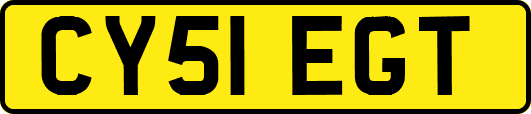 CY51 EGT